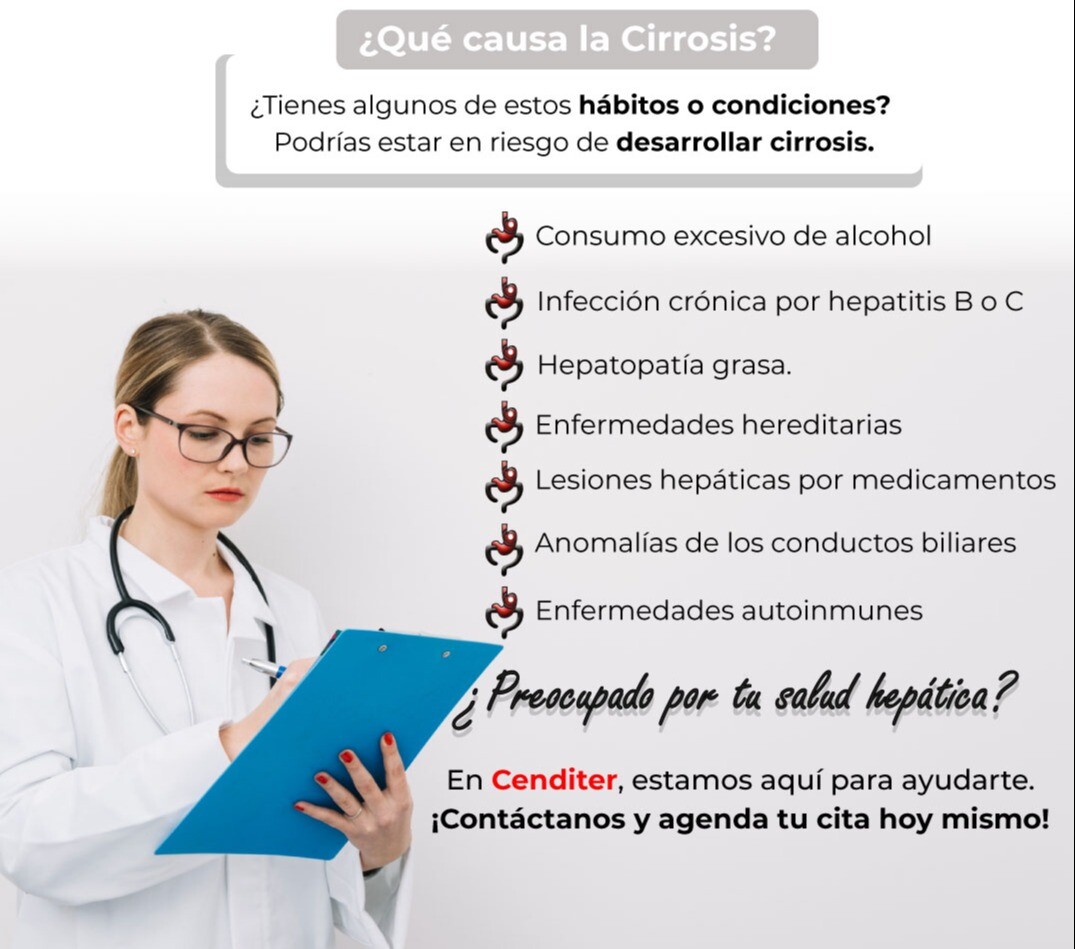 ¿Qué causa la Cirrosis?

¿Tienes algunos de estos hábitos o condiciones? Podrías estar en riesgo de desarrollar cirrosis.

Consumo excesivo de alcohol

Infección crónica por hepatitis B o C

Hepatopatía grasa.

Enfermedades hereditarias

Lesiones hepáticas por medicamentos

Anomalías de los conductos biliares

Enfermedades autoinmunes

¿Preocupado por tu salud hepática?

En Cenditer, estamos aquí para ayudarte. ¡Contáctanos y agenda tu cita hoy mismo!